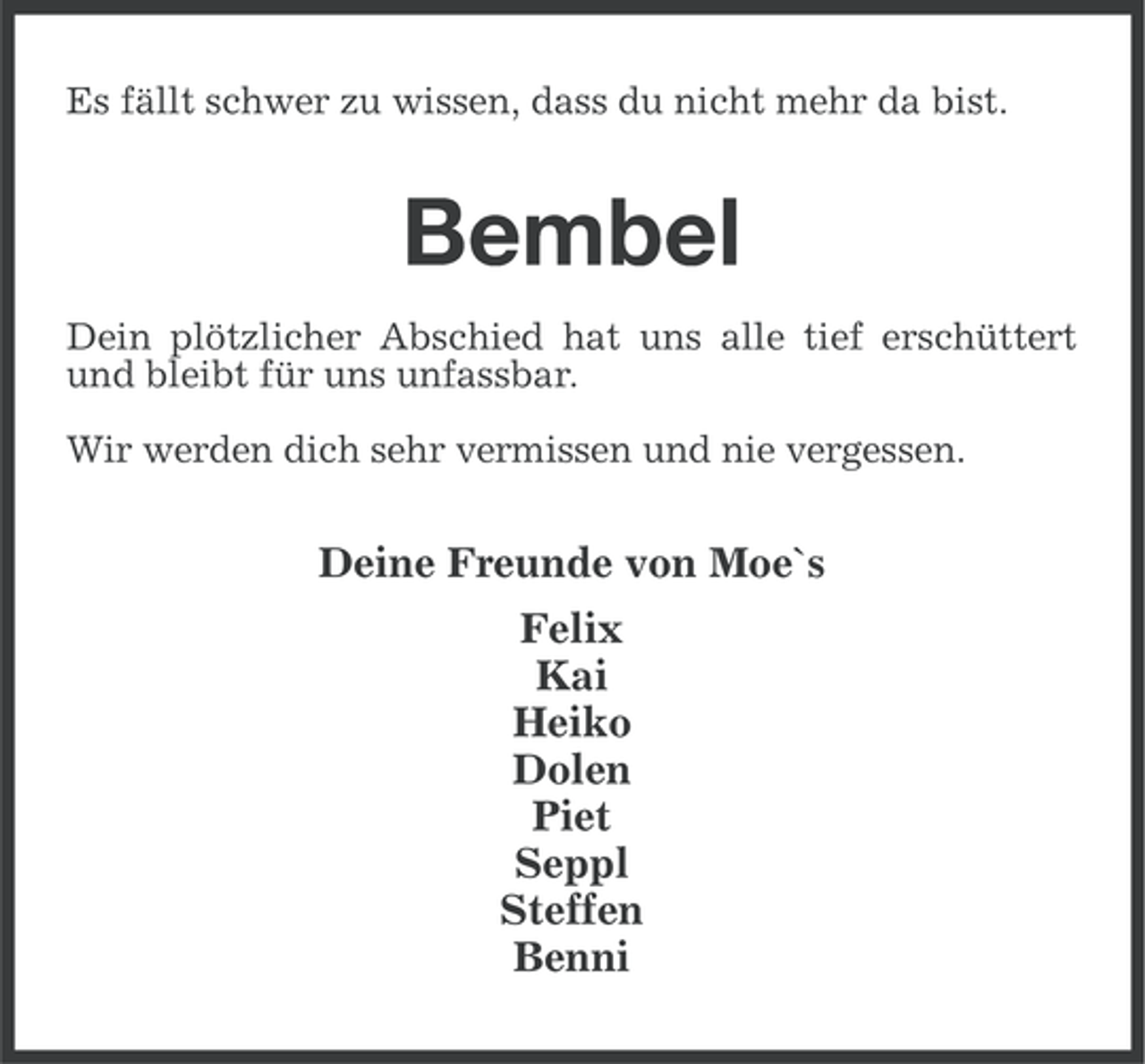 Es fällt schwer zu wissen, dass du nicht mehr da bist.

Bembel

Dein plötzlicher Abschied hat uns alle tief erschüttert und bleibt für uns unfassbar.

Wir werden dich sehr vermissen und nie vergessen.

Deine Freunde von Moe`s

Felix
Kai
Heiko
Dolen
Piet
Seppl
Steffen
Benni